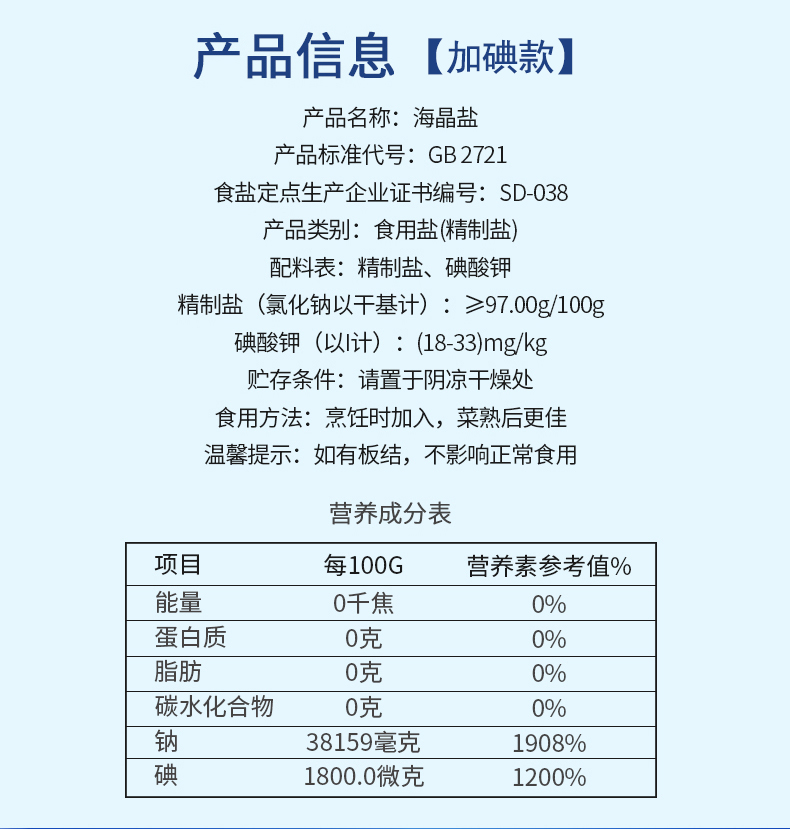 产品信息【加碘款】

产品名称：海晶盐
产品标准代号：GB 2721
食盐定点生产企业证书编号：SD-038
产品类别：食用盐(精制盐)
配料表：精制盐、碘酸钾
精制盐（氯化钠以干基计）：≥97.00g/100g
碘酸钾（以I计）：(18-33)mg/kg
贮存条件：请置于阴凉干燥处
食用方法：烹饪时加入，菜熟后更佳
温馨提示：如有板结，不影响正常食用

营养成分表

| 项目 | 每100G | 营养素参考值% |
|---|---|---|
| 能量 | 0千焦 | 0% |
| 蛋白质 | 0克 | 0% |
| 脂肪 | 0克 | 0% |
| 碳水化合物 | 0克 | 0% |
| 钠 | 38159毫克 | 1908% |
| 碘 | 1800.0微克 | 1200% |